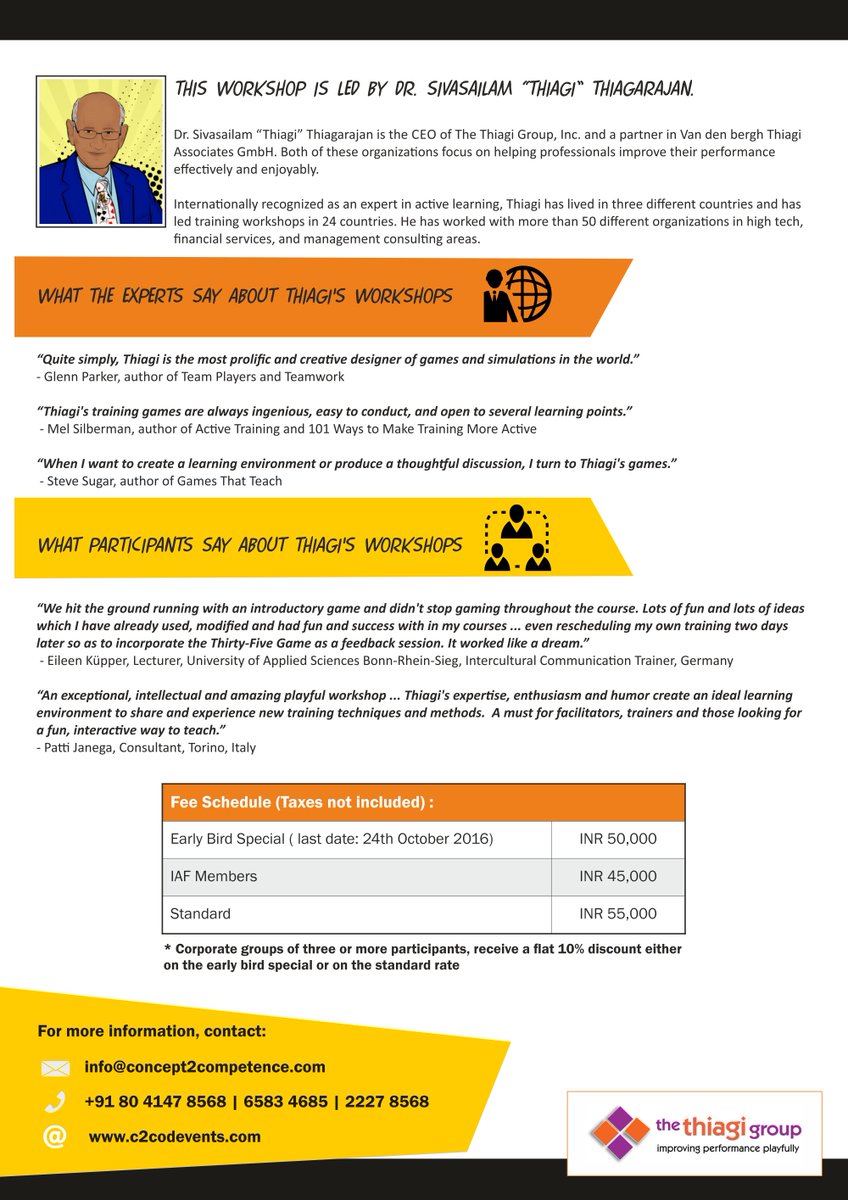 THIS WORKSHOP IS LED BY DR. SIVASAILAM "THIAGI" THIAGARAJAN.

Dr. Sivasailam "Thiagi" Thiagarajan is the CEO of The Thiagi Group, Inc. and a partner in Van den bergh Thiagi Associates GmbH. Both of these organizations focus on helping professionals improve their performance effectively and enjoyably.

Internationally recognized as an expert in active learning, Thiagi has lived in three different countries and has led training workshops in 24 countries. He has worked with more than 50 different organizations in high tech, financial services, and management consulting areas.

WHAT THE EXPERTS SAY ABOUT THIAGI'S WORKSHOPS

"Quite simply, Thiagi is the most prolific and creative designer of games and simulations in the world."
- Glenn Parker, author of Team Players and Teamwork

"Thiagi's training games are always ingenious, easy to conduct, and open to several learning points."
- Mel Silberman, author of Active Training and 101 Ways to Make Training More Active

"When I want to create a learning environment or produce a thoughtful discussion, I turn to Thiagi's games."
- Steve Sugar, author of Games That Teach

WHAT PARTICIPANTS SAY ABOUT THIAGI'S WORKSHOPS

"We hit the ground running with an introductory game and didn't stop gaming throughout the course. Lots of fun and lots of ideas which I have already used, modified and had fun and success with in my courses ... even rescheduling my own training two days later so as to incorporate the Thirty-Five Game as a feedback session. It worked like a dream."
- Eileen Küpper, Lecturer, University of Applied Sciences Bonn-Rhein-Sieg, Intercultural Communication Trainer, Germany

"An exceptional, intellectual and amazing playful workshop ... Thiagi's expertise, enthusiasm and humor create an ideal learning environment to share and experience new training techniques and methods. A must for facilitators, trainers and those looking for a fun, interactive way to teach."
- Patti Janega, Consultant, Torino, Italy

| Fee Schedule (Taxes not included) : | |
|---|---|
| Early Bird Special ( last date: 24th October 2016) | INR 50,000 |
| IAF Members | INR 45,000 |
| Standard | INR 55,000 |

* Corporate groups of three or more participants, receive a flat 10% discount either on the early bird special or on the standard rate

For more information, contact:

info@concept2competence.com

+91 80 4147 8568 | 6583 4685 | 2227 8568

www.c2codevents.com

the thiagi group
improving performance playfully